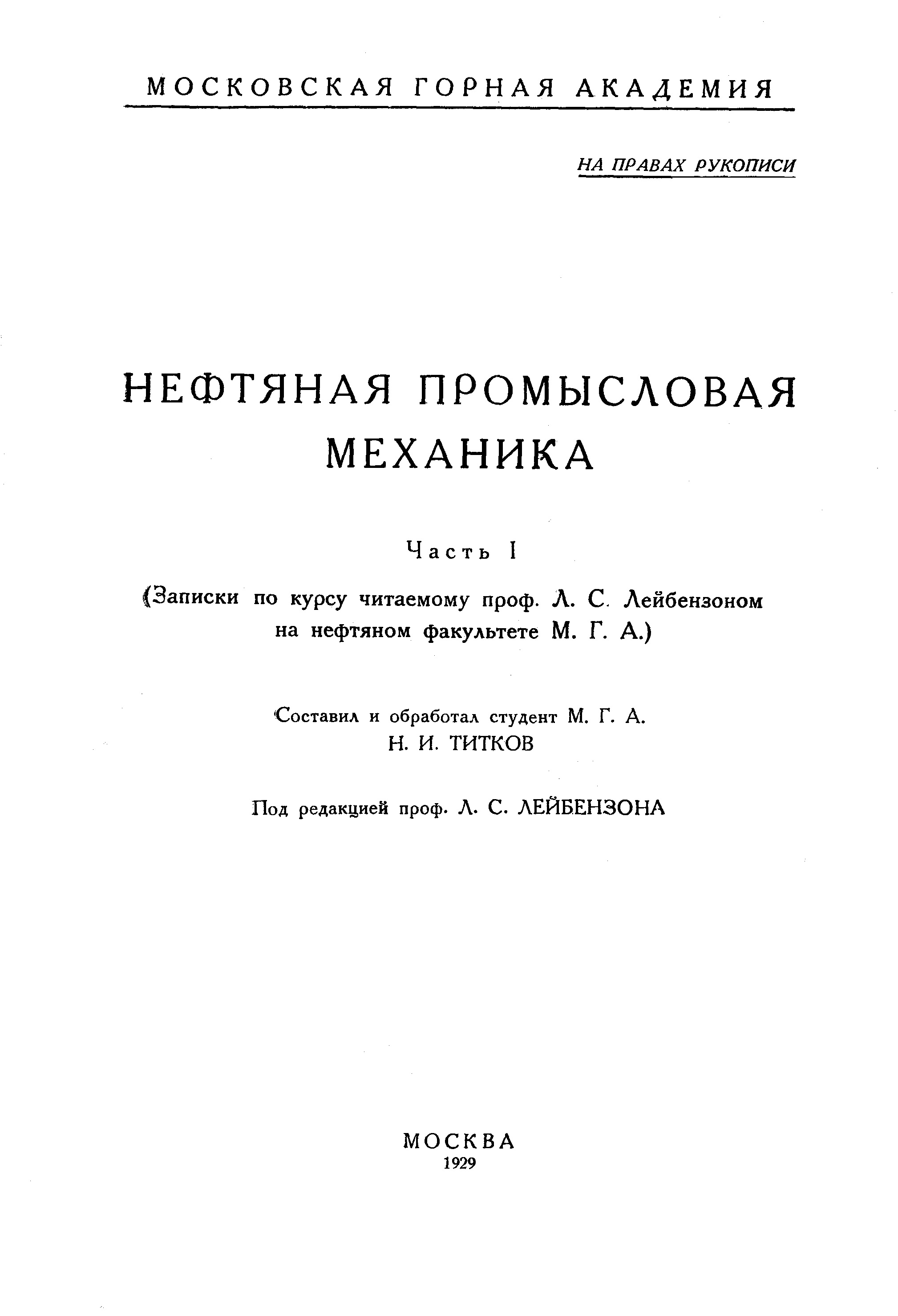 МОСКОВСКАЯ ГОРНАЯ АКАДЕМИЯ

НА ПРАВАХ РУКОПИСИ

НЕФТЯНАЯ ПРОМЫСЛОВАЯ МЕХАНИКА

Часть I

(Записки по курсу читаемому проф. Л. С. Лейбензоном на нефтяном факультете М. Г. А.)

Составил и обработал студент М. Г. А.
Н. И. ТИТКОВ

Под редакцией проф. Л. С. ЛЕЙБЕНЗОНА

МОСКВА
1929